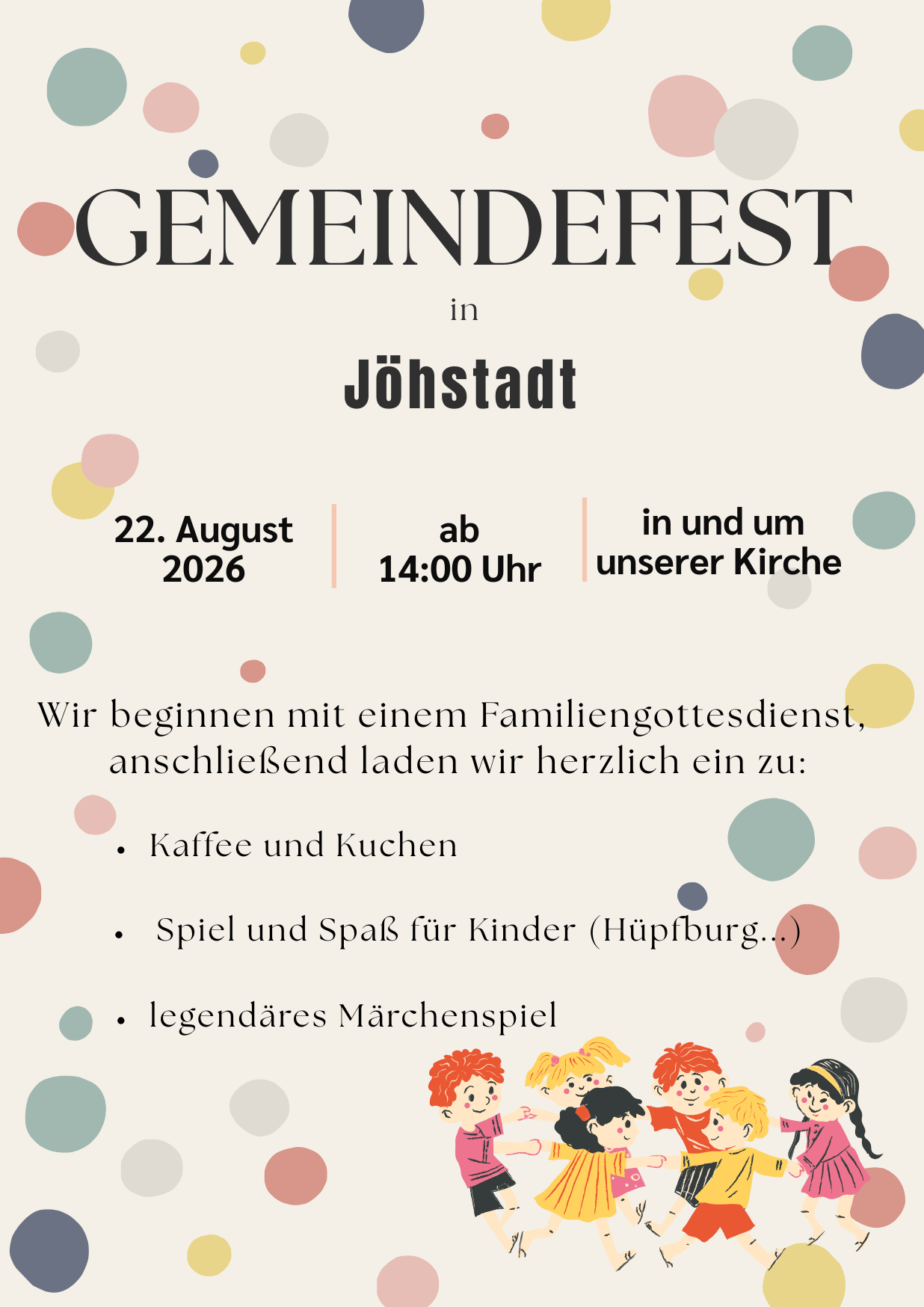 GEMEINDEFEST

in

Jöhstadt

22. August 2026

ab 14:00 Uhr

in und um unserer Kirche

Wir beginnen mit einem Familiengottesdienst, anschließend laden wir herzlich ein zu:

• Kaffee und Kuchen

• Spiel und Spaß für Kinder (Hüpfburg...)

• legendäres Märchenspiel